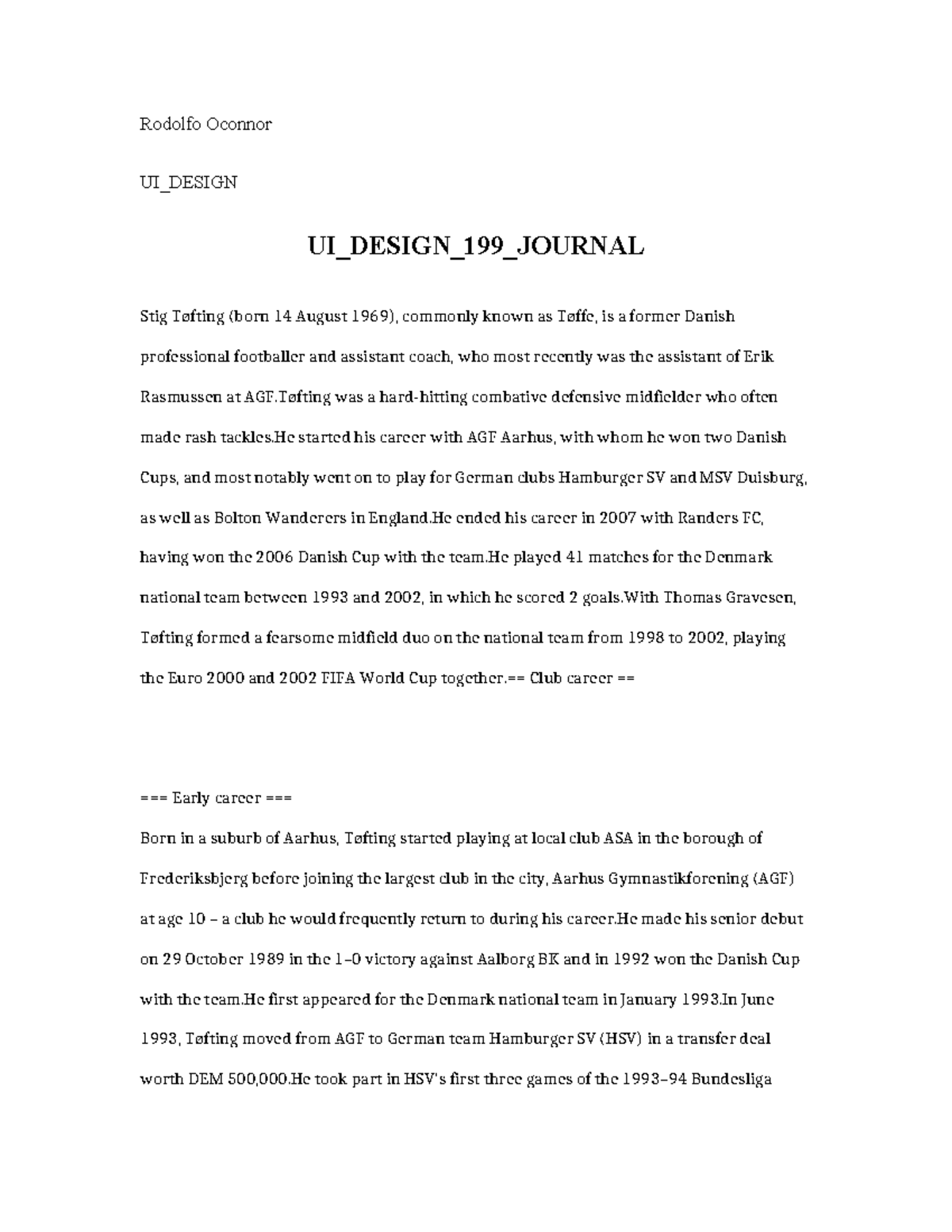 Rodolfo Oconnor

UI_DESIGN

UI_DESIGN_199_JOURNAL

Stig Tøfting (born 14 August 1969), commonly known as Tøffe, is a former Danish professional footballer and assistant coach, who most recently was the assistant of Erik Rasmussen at AGF.Tøfting was a hard-hitting combative defensive midfielder who often made rash tackles.He started his career with AGF Aarhus, with whom he won two Danish Cups, and most notably went on to play for German clubs Hamburger SV and MSV Duisburg, as well as Bolton Wanderers in England.He ended his career in 2007 with Randers FC, having won the 2006 Danish Cup with the team.He played 41 matches for the Denmark national team between 1993 and 2002, in which he scored 2 goals.With Thomas Gravesen, Tøfting formed a fearsome midfield duo on the national team from 1998 to 2002, playing the Euro 2000 and 2002 FIFA World Cup together.== Club career ==

=== Early career ===

Born in a suburb of Aarhus, Tøfting started playing at local club ASA in the borough of Frederiksbjerg before joining the largest club in the city, Aarhus Gymnastikforening (AGF) at age 10 – a club he would frequently return to during his career.He made his senior debut on 29 October 1989 in the 1–0 victory against Aalborg BK and in 1992 won the Danish Cup with the team.He first appeared for the Denmark national team in January 1993.In June 1993, Tøfting moved from AGF to German team Hamburger SV (HSV) in a transfer deal worth DEM 500,000.He took part in HSV's first three games of the 1993–94 Bundesliga